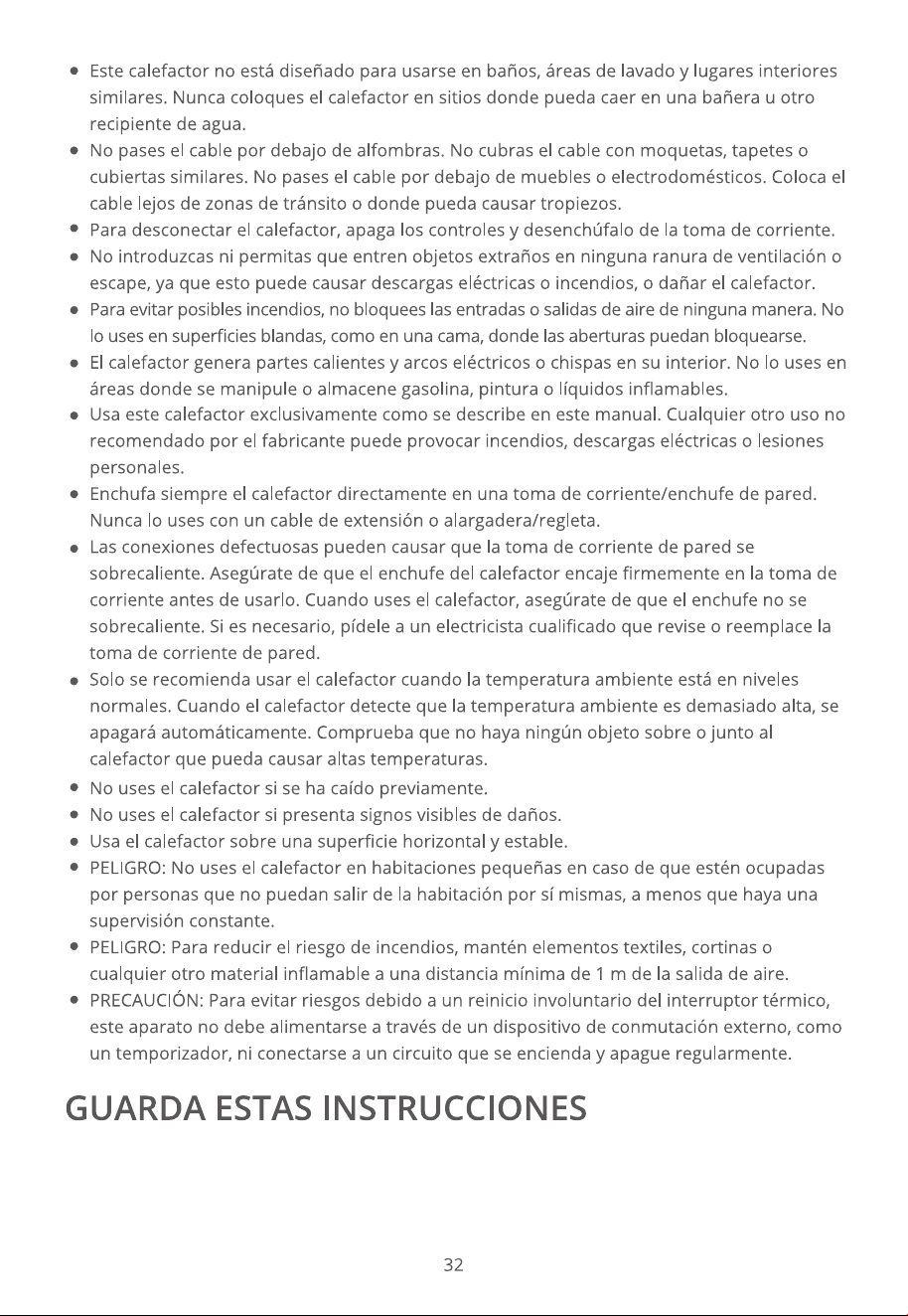 • Este calefactor no está diseñado para usarse en baños, áreas de lavado y lugares interiores similares. Nunca coloques el calefactor en sitios donde pueda caer en una bañera u otro recipiente de agua.
• No pases el cable por debajo de alfombras. No cubras el cable con moquetas, tapetes o cubiertas similares. No pases el cable por debajo de muebles o electrodomésticos. Coloca el cable lejos de zonas de tránsito o donde pueda causar tropiezos.
• Para desconectar el calefactor, apaga los controles y desenchúfalo de la toma de corriente.
• No introduzcas ni permitas que entren objetos extraños en ninguna ranura de ventilación o escape, ya que esto puede causar descargas eléctricas o incendios, o dañar el calefactor.
• Para evitar posibles incendios, no bloquees las entradas o salidas de aire de ninguna manera. No lo uses en superficies blandas, como en una cama, donde las aberturas puedan bloquearse.
• El calefactor genera partes calientes y arcos eléctricos o chispas en su interior. No lo uses en áreas donde se manipule o almacene gasolina, pintura o líquidos inflamables.
• Usa este calefactor exclusivamente como se describe en este manual. Cualquier otro uso no recomendado por el fabricante puede provocar incendios, descargas eléctricas o lesiones personales.
• Enchufa siempre el calefactor directamente en una toma de corriente/enchufe de pared. Nunca lo uses con un cable de extensión o alargadera/regleta.
• Las conexiones defectuosas pueden causar que la toma de corriente de pared se sobrecaliente. Asegúrate de que el enchufe del calefactor encaje firmemente en la toma de corriente antes de usarlo. Cuando uses el calefactor, asegúrate de que el enchufe no se sobrecaliente. Si es necesario, pídele a un electricista cualificado que revise o reemplace la toma de corriente de pared.
• Solo se recomienda usar el calefactor cuando la temperatura ambiente está en niveles normales. Cuando el calefactor detecte que la temperatura ambiente es demasiado alta, se apagará automáticamente. Comprueba que no haya ningún objeto sobre o junto al calefactor que pueda causar altas temperaturas.
• No uses el calefactor si se ha caído previamente.
• No uses el calefactor si presenta signos visibles de daños.
• Usa el calefactor sobre una superficie horizontal y estable.
• PELIGRO: No uses el calefactor en habitaciones pequeñas en caso de que estén ocupadas por personas que no puedan salir de la habitación por sí mismas, a menos que haya una supervisión constante.
• PELIGRO: Para reducir el riesgo de incendios, mantén elementos textiles, cortinas o cualquier otro material inflamable a una distancia mínima de 1 m de la salida de aire.
• PRECAUCIÓN: Para evitar riesgos debido a un reinicio involuntario del interruptor térmico, este aparato no debe alimentarse a través de un dispositivo de conmutación externo, como un temporizador, ni conectarse a un circuito que se encienda y apague regularmente.

GUARDA ESTAS INSTRUCCIONES

32